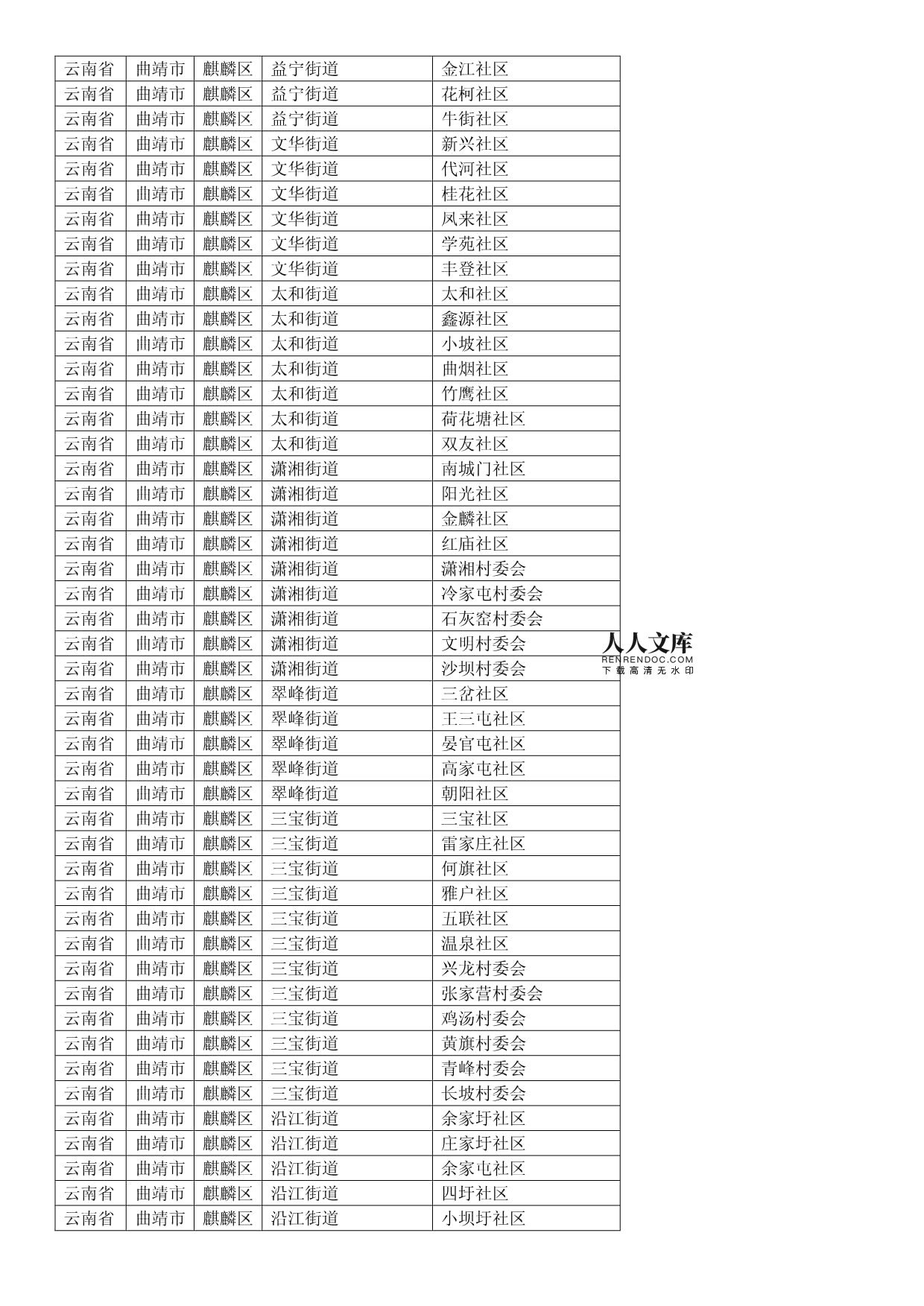 | 云南省 | 曲靖市 | 麒麟区 | 益宁街道 | 金江社区 |
|---|---|---|---|---|
| 云南省 | 曲靖市 | 麒麟区 | 益宁街道 | 花柯社区 |
| 云南省 | 曲靖市 | 麒麟区 | 益宁街道 | 牛街社区 |
| 云南省 | 曲靖市 | 麒麟区 | 文华街道 | 新兴社区 |
| 云南省 | 曲靖市 | 麒麟区 | 文华街道 | 代河社区 |
| 云南省 | 曲靖市 | 麒麟区 | 文华街道 | 桂花社区 |
| 云南省 | 曲靖市 | 麒麟区 | 文华街道 | 凤来社区 |
| 云南省 | 曲靖市 | 麒麟区 | 文华街道 | 学苑社区 |
| 云南省 | 曲靖市 | 麒麟区 | 文华街道 | 丰登社区 |
| 云南省 | 曲靖市 | 麒麟区 | 太和街道 | 太和社区 |
| 云南省 | 曲靖市 | 麒麟区 | 太和街道 | 鑫源社区 |
| 云南省 | 曲靖市 | 麒麟区 | 太和街道 | 小坡社区 |
| 云南省 | 曲靖市 | 麒麟区 | 太和街道 | 曲烟社区 |
| 云南省 | 曲靖市 | 麒麟区 | 太和街道 | 竹鹰社区 |
| 云南省 | 曲靖市 | 麒麟区 | 太和街道 | 荷花塘社区 |
| 云南省 | 曲靖市 | 麒麟区 | 太和街道 | 双友社区 |
| 云南省 | 曲靖市 | 麒麟区 | 潇湘街道 | 南城门社区 |
| 云南省 | 曲靖市 | 麒麟区 | 潇湘街道 | 阳光社区 |
| 云南省 | 曲靖市 | 麒麟区 | 潇湘街道 | 金麟社区 |
| 云南省 | 曲靖市 | 麒麟区 | 潇湘街道 | 红庙社区 |
| 云南省 | 曲靖市 | 麒麟区 | 潇湘街道 | 潇湘村委会 |
| 云南省 | 曲靖市 | 麒麟区 | 潇湘街道 | 冷家屯村委会 |
| 云南省 | 曲靖市 | 麒麟区 | 潇湘街道 | 石灰窑村委会 |
| 云南省 | 曲靖市 | 麒麟区 | 潇湘街道 | 文明村委会 |
| 云南省 | 曲靖市 | 麒麟区 | 潇湘街道 | 沙坝村委会 |
| 云南省 | 曲靖市 | 麒麟区 | 翠峰街道 | 三岔社区 |
| 云南省 | 曲靖市 | 麒麟区 | 翠峰街道 | 王三屯社区 |
| 云南省 | 曲靖市 | 麒麟区 | 翠峰街道 | 晏官屯社区 |
| 云南省 | 曲靖市 | 麒麟区 | 翠峰街道 | 高家屯社区 |
| 云南省 | 曲靖市 | 麒麟区 | 翠峰街道 | 朝阳社区 |
| 云南省 | 曲靖市 | 麒麟区 | 三宝街道 | 三宝社区 |
| 云南省 | 曲靖市 | 麒麟区 | 三宝街道 | 雷家庄社区 |
| 云南省 | 曲靖市 | 麒麟区 | 三宝街道 | 何旗社区 |
| 云南省 | 曲靖市 | 麒麟区 | 三宝街道 | 雅户社区 |
| 云南省 | 曲靖市 | 麒麟区 | 三宝街道 | 五联社区 |
| 云南省 | 曲靖市 | 麒麟区 | 三宝街道 | 温泉社区 |
| 云南省 | 曲靖市 | 麒麟区 | 三宝街道 | 兴龙村委会 |
| 云南省 | 曲靖市 | 麒麟区 | 三宝街道 | 张家营村委会 |
| 云南省 | 曲靖市 | 麒麟区 | 三宝街道 | 鸡汤村委会 |
| 云南省 | 曲靖市 | 麒麟区 | 三宝街道 | 黄旗村委会 |
| 云南省 | 曲靖市 | 麒麟区 | 三宝街道 | 青峰村委会 |
| 云南省 | 曲靖市 | 麒麟区 | 三宝街道 | 长坡村委会 |
| 云南省 | 曲靖市 | 麒麟区 | 沿江街道 | 余家圩社区 |
| 云南省 | 曲靖市 | 麒麟区 | 沿江街道 | 庄家圩社区 |
| 云南省 | 曲靖市 | 麒麟区 | 沿江街道 | 余家屯社区 |
| 云南省 | 曲靖市 | 麒麟区 | 沿江街道 | 四圩社区 |
| 云南省 | 曲靖市 | 麒麟区 | 沿江街道 | 小坝圩社区 |

人人文库
RENRENDOC.COM
下载高清无水印